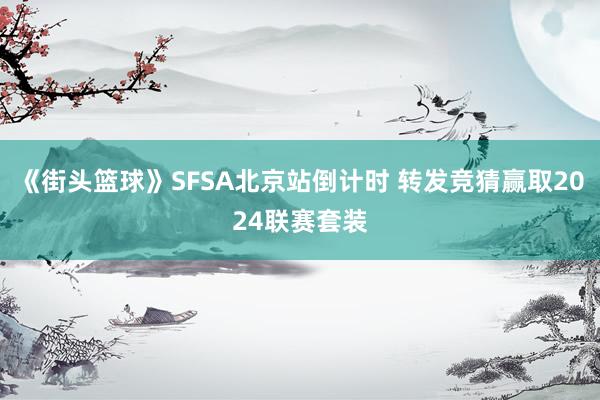 《街头篮球》SFSA北京站倒计时 转发竞猜赢取2024联赛套装